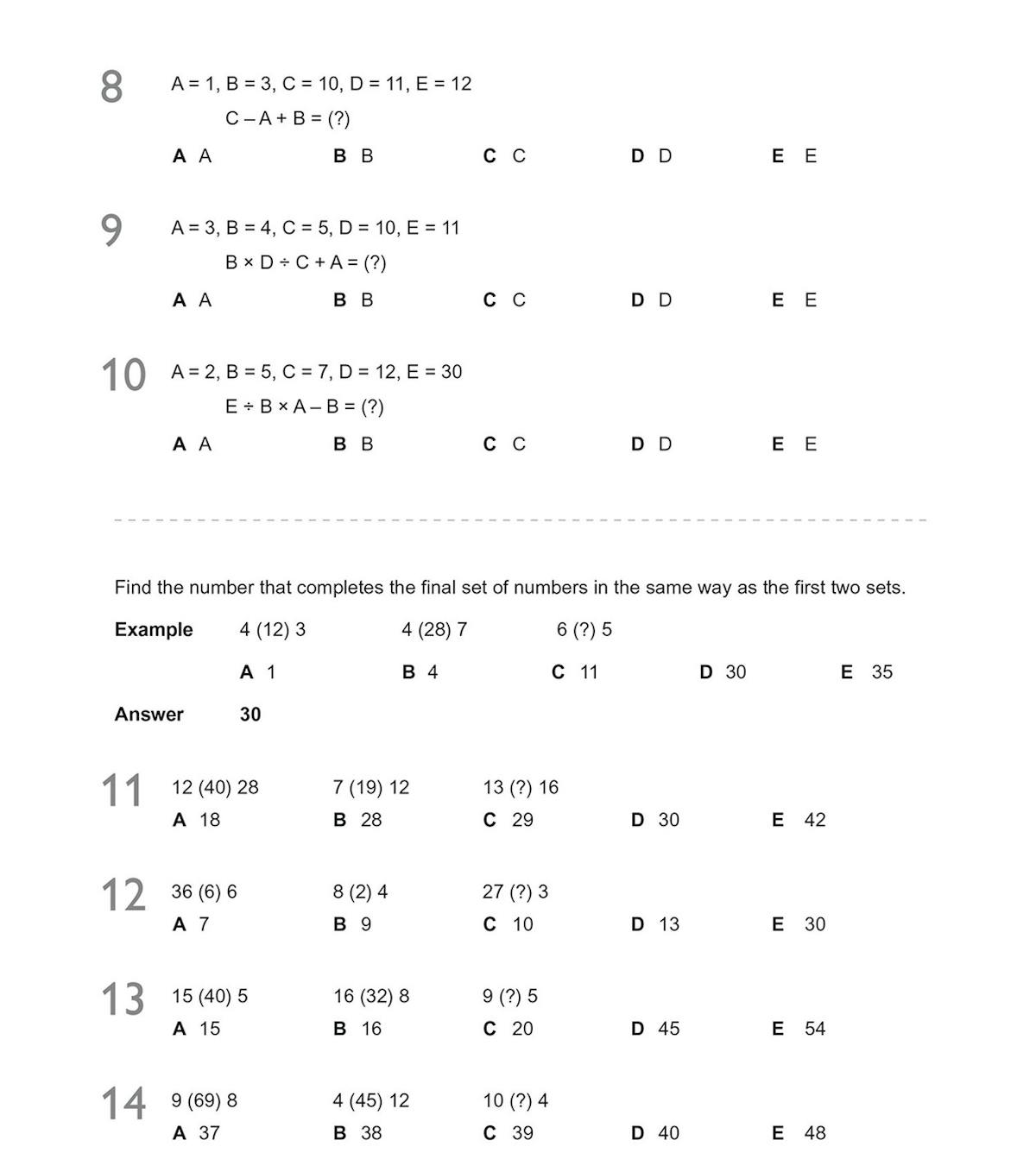 8 A = 1, B = 3, C = 10, D = 11, E = 12

C – A + B = (?)

**A** A **B** B **C** C **D** D **E** E

9 A = 3, B = 4, C = 5, D = 10, E = 11

B × D ÷ C + A = (?)

**A** A **B** B **C** C **D** D **E** E

10 A = 2, B = 5, C = 7, D = 12, E = 30

E ÷ B × A – B = (?)

**A** A **B** B **C** C **D** D **E** E

Find the number that completes the final set of numbers in the same way as the first two sets.

**Example** 4 (12) 3 4 (28) 7 6 (?) 5

**A** 1 **B** 4 **C** 11 **D** 30 **E** 35

**Answer** **30**

11 12 (40) 28 7 (19) 12 13 (?) 16

**A** 18 **B** 28 **C** 29 **D** 30 **E** 42

12 36 (6) 6 8 (2) 4 27 (?) 3

**A** 7 **B** 9 **C** 10 **D** 13 **E** 30

13 15 (40) 5 16 (32) 8 9 (?) 5

**A** 15 **B** 16 **C** 20 **D** 45 **E** 54

14 9 (69) 8 4 (45) 12 10 (?) 4

**A** 37 **B** 38 **C** 39 **D** 40 **E** 48